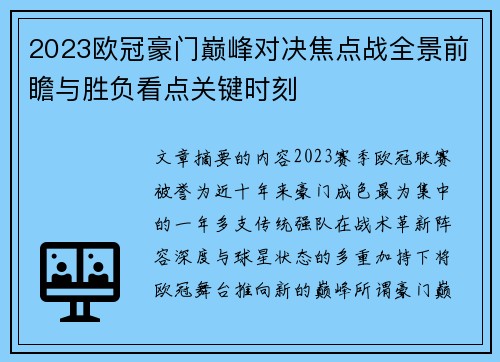 2023欧冠豪门巅峰对决焦点战全景前瞻与胜负看点关键时刻

文章摘要的内容2023赛季欧冠联赛被誉为近十年来豪门成色最为集中的一年多支传统强队在战术革新阵容深度与球星状态的多重加持下将欧冠舞台推向新的巅峰所谓豪门巅